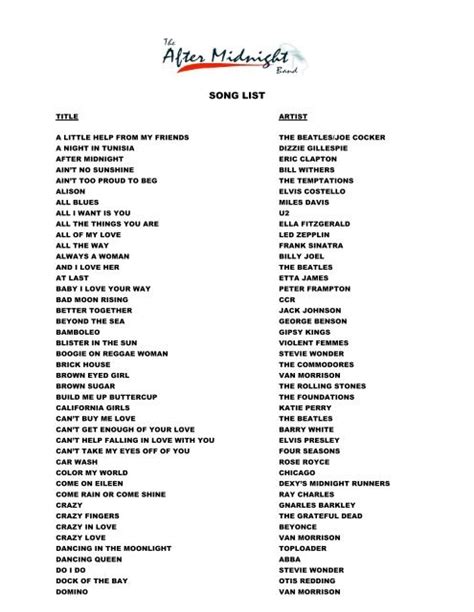 The After Midnight Band

SONG LIST

| TITLE | ARTIST |
|---|---|
| A LITTLE HELP FROM MY FRIENDS | THE BEATLES/JOE COCKER |
| A NIGHT IN TUNISIA | DIZZIE GILLESPIE |
| AFTER MIDNIGHT | ERIC CLAPTON |
| AIN'T NO SUNSHINE | BILL WITHERS |
| AIN'T TOO PROUD TO BEG | THE TEMPTATIONS |
| ALISON | ELVIS COSTELLO |
| ALL BLUES | MILES DAVIS |
| ALL I WANT IS YOU | U2 |
| ALL THE THINGS YOU ARE | ELLA FITZGERALD |
| ALL OF MY LOVE | LED ZEPPLIN |
| ALL THE WAY | FRANK SINATRA |
| ALWAYS A WOMAN | BILLY JOEL |
| AND I LOVE HER | THE BEATLES |
| AT LAST | ETTA JAMES |
| BABY I LOVE YOUR WAY | PETER FRAMPTON |
| BAD MOON RISING | CCR |
| BETTER TOGETHER | JACK JOHNSON |
| BEYOND THE SEA | GEORGE BENSON |
| BAMBOLEO | GIPSY KINGS |
| BLISTER IN THE SUN | VIOLENT FEMMES |
| BOOGIE ON REGGAE WOMAN | STEVIE WONDER |
| BRICK HOUSE | THE COMMODORES |
| BROWN EYED GIRL | VAN MORRISON |
| BROWN SUGAR | THE ROLLING STONES |
| BUILD ME UP BUTTERCUP | THE FOUNDATIONS |
| CALIFORNIA GIRLS | KATIE PERRY |
| CAN'T BUY ME LOVE | THE BEATLES |
| CAN'T GET ENOUGH OF YOUR LOVE | BARRY WHITE |
| CAN'T HELP FALLING IN LOVE WITH YOU | ELVIS PRESLEY |
| CAN'T TAKE MY EYES OFF OF YOU | FOUR SEASONS |
| CAR WASH | ROSE ROYCE |
| COLOR MY WORLD | CHICAGO |
| COME ON EILEEN | DEXY'S MIDNIGHT RUNNERS |
| COME RAIN OR COME SHINE | RAY CHARLES |
| CRAZY | GNARLES BARKLEY |
| CRAZY FINGERS | THE GRATEFUL DEAD |
| CRAZY IN LOVE | BEYONCE |
| CRAZY LOVE | VAN MORRISON |
| DANCING IN THE MOONLIGHT | TOPLOADER |
| DANCING QUEEN | ABBA |
| DO I DO | STEVIE WONDER |
| DOCK OF THE BAY | OTIS REDDING |
| DOMINO | VAN MORRISON |